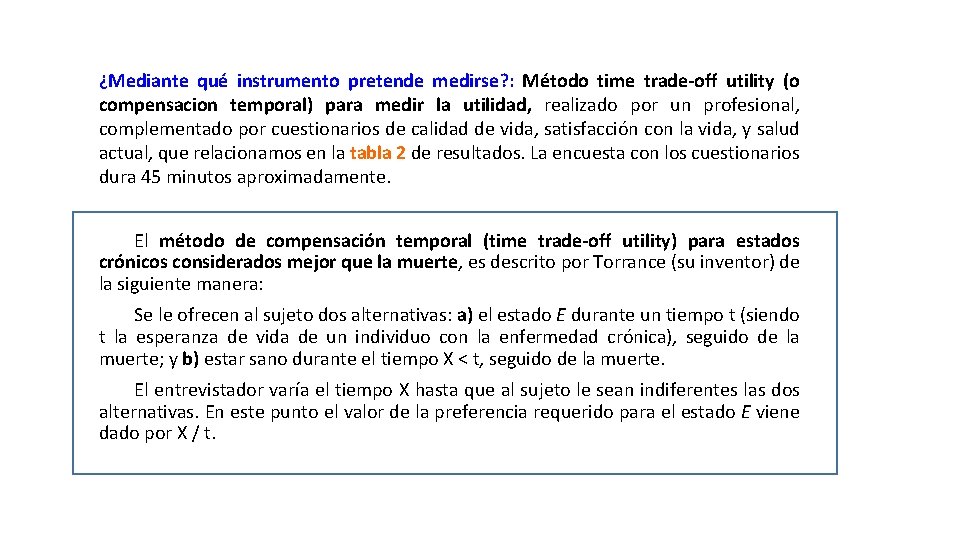 ¿Mediante qué instrumento pretende medirse?: Método time trade-off utility (o compensacion temporal) para medir la utilidad, realizado por un profesional, complementado por cuestionarios de calidad de vida, satisfacción con la vida, y salud actual, que relacionamos en la tabla 2 de resultados. La encuesta con los cuestionarios dura 45 minutos aproximadamente.

El método de compensación temporal (time trade-off utility) para estados crónicos considerados mejor que la muerte, es descrito por Torrance (su inventor) de la siguiente manera:

Se le ofrecen al sujeto dos alternativas: a) el estado E durante un tiempo t (siendo t la esperanza de vida de un individuo con la enfermedad crónica), seguido de la muerte; y b) estar sano durante el tiempo X < t, seguido de la muerte.

El entrevistador varía el tiempo X hasta que al sujeto le sean indiferentes las dos alternativas. En este punto el valor de la preferencia requerido para el estado E viene dado por X / t.